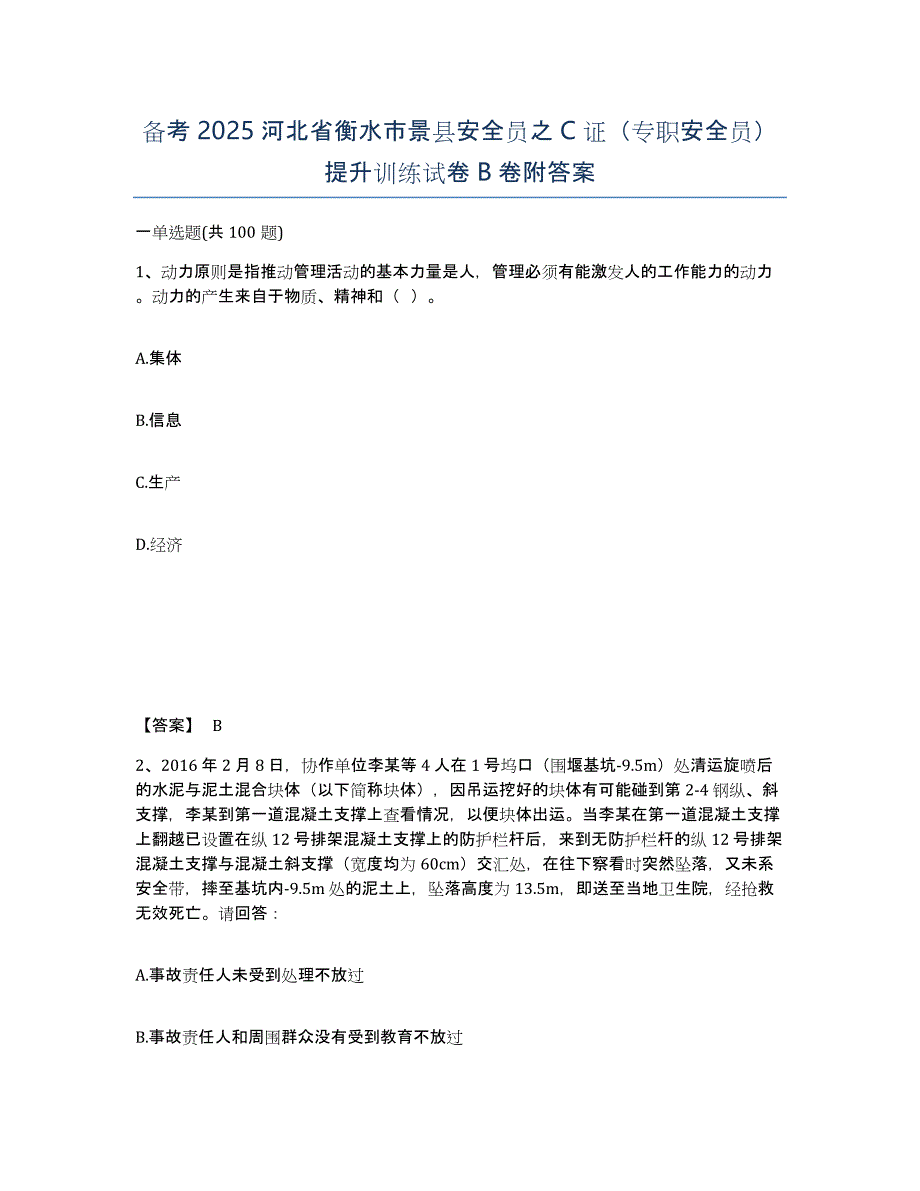 备考 2025 河北省衡水市景县安全员之 C 证（专职安全员）提升训练试卷 B 卷附答案

一单选题(共 100 题)

1、动力原则是指推动管理活动的基本力量是人，管理必须有能激发人的工作能力的动力。动力的产生来自于物质、精神和（ ）。

A.集体

B.信息

C.生产

D.经济

【答案】 B

2、2016 年 2 月 8 日，协作单位李某等 4 人在 1 号坞口（围堰基坑-9.5m）处清运旋喷后的水泥与泥土混合块体（以下简称块体），因吊运挖好的块体有可能碰到第 2-4 钢纵、斜支撑，李某到第一道混凝土支撑上查看情况，以便块体出运。当李某在第一道混凝土支撑上翻越已设置在纵 12 号排架混凝土支撑上的防护栏杆后，来到无防护栏杆的纵 12 号排架混凝土支撑与混凝土斜支撑（宽度均为 60cm）交汇处，在往下察看时突然坠落，又未系安全带，摔至基坑内-9.5m 处的泥土上，坠落高度为 13.5m，即送至当地卫生院，经抢救无效死亡。请回答：

A.事故责任人未受到处理不放过

B.事故责任人和周围群众没有受到教育不放过